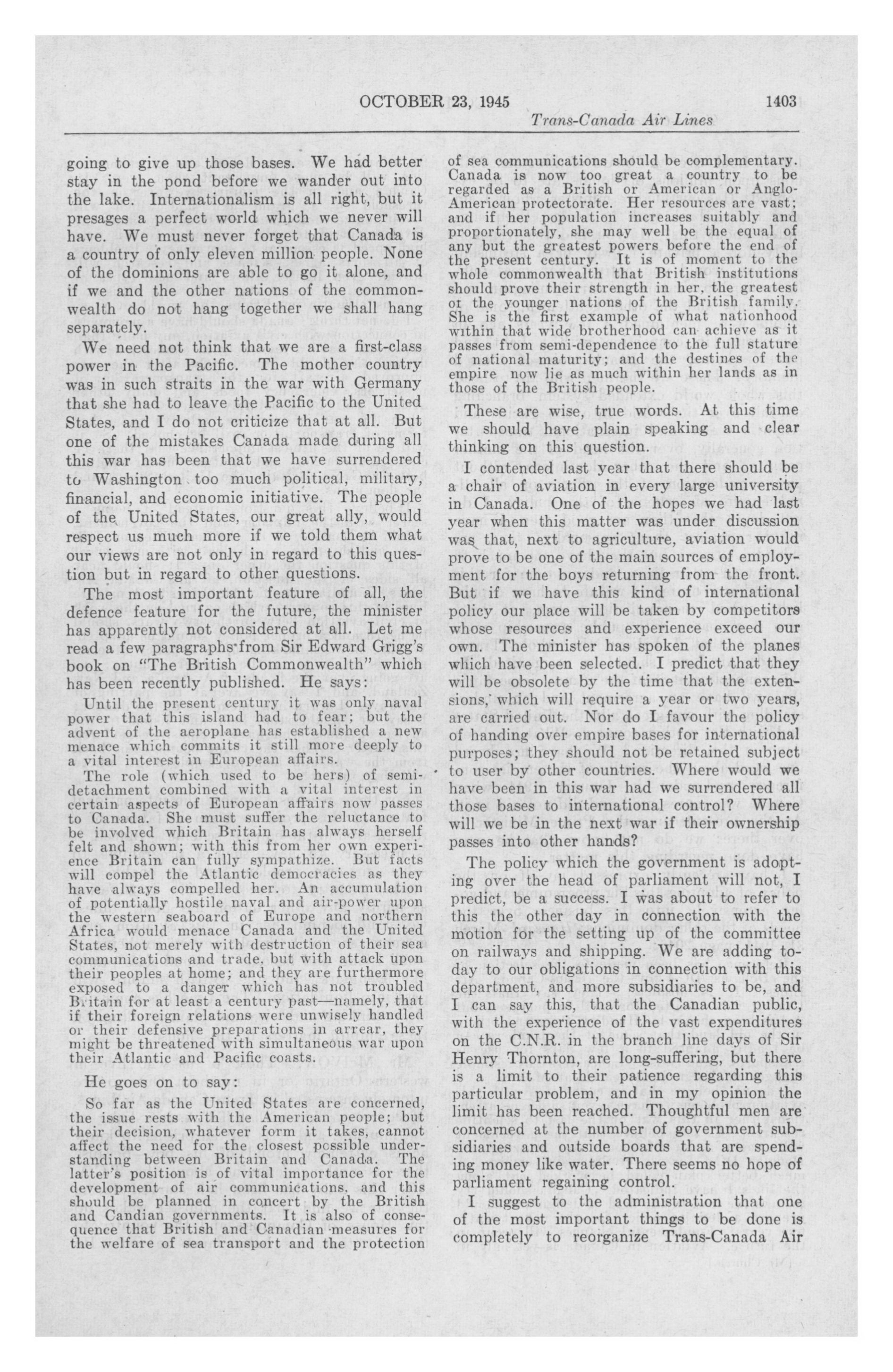 OCTOBER 23, 1945 1403
Trans-Canada Air Lines

going to give up those bases. We had better stay in the pond before we wander out into the lake. Internationalism is all right, but it presages a perfect world which we never will have. We must never forget that Canada is a country of only eleven million people. None of the dominions are able to go it alone, and if we and the other nations of the commonwealth do not hang together we shall hang separately.

We need not think that we are a first-class power in the Pacific. The mother country was in such straits in the war with Germany that she had to leave the Pacific to the United States, and I do not criticize that at all. But one of the mistakes Canada made during all this war has been that we have surrendered to Washington too much political, military, financial, and economic initiative. The people of the United States, our great ally, would respect us much more if we told them what our views are not only in regard to this question but in regard to other questions.

The most important feature of all, the defence feature for the future, the minister has apparently not considered at all. Let me read a few paragraphs from Sir Edward Grigg's book on "The British Commonwealth" which has been recently published. He says:

Until the present century it was only naval power that this island had to fear; but the advent of the aeroplane has established a new menace which commits it still more deeply to a vital interest in European affairs.

The role (which used to be hers) of semi-detachment combined with a vital interest in certain aspects of European affairs now passes to Canada. She must suffer the reluctance to be involved which Britain has always herself felt and shown; with this from her own experience Britain can fully sympathize. But facts will compel the Atlantic democracies as they have always compelled her. An accumulation of potentially hostile naval and air-power upon the western seaboard of Europe and northern Africa would menace Canada and the United States, not merely with destruction of their sea communications and trade, but with attack upon their peoples at home; and they are furthermore exposed to a danger which has not troubled Britain for at least a century past—namely, that if their foreign relations were unwisely handled or their defensive preparations in arrear, they might be threatened with simultaneous war upon their Atlantic and Pacific coasts.

He goes on to say:

So far as the United States are concerned, the issue rests with the American people; but their decision, whatever form it takes, cannot affect the need for the closest possible understanding between Britain and Canada. The latter's position is of vital importance for the development of air communications, and this should be planned in concert by the British and Candian governments. It is also of consequence that British and Canadian measures for the welfare of sea transport and the protection of sea communications should be complementary. Canada is now too great a country to be regarded as a British or American or Anglo-American protectorate. Her resources are vast; and if her population increases suitably and proportionately, she may well be the equal of any but the greatest powers before the end of the present century. It is of moment to the whole commonwealth that British institutions should prove their strength in her, the greatest of the younger nations of the British family. She is the first example of what nationhood within that wide brotherhood can achieve as it passes from semi-dependence to the full stature of national maturity; and the destines of the empire now lie as much within her lands as in those of the British people.

These are wise, true words. At this time we should have plain speaking and clear thinking on this question.

I contended last year that there should be a chair of aviation in every large university in Canada. One of the hopes we had last year when this matter was under discussion was that, next to agriculture, aviation would prove to be one of the main sources of employment for the boys returning from the front. But if we have this kind of international policy our place will be taken by competitors whose resources and experience exceed our own. The minister has spoken of the planes which have been selected. I predict that they will be obsolete by the time that the extensions, which will require a year or two years, are carried out. Nor do I favour the policy of handing over empire bases for international purposes; they should not be retained subject to user by other countries. Where would we have been in this war had we surrendered all those bases to international control? Where will we be in the next war if their ownership passes into other hands?

The policy which the government is adopting over the head of parliament will not, I predict, be a success. I was about to refer to this the other day in connection with the motion for the setting up of the committee on railways and shipping. We are adding today to our obligations in connection with this department, and more subsidiaries to be, and I can say this, that the Canadian public, with the experience of the vast expenditures on the C.N.R. in the branch line days of Sir Henry Thornton, are long-suffering, but there is a limit to their patience regarding this particular problem, and in my opinion the limit has been reached. Thoughtful men are concerned at the number of government subsidiaries and outside boards that are spending money like water. There seems no hope of parliament regaining control.

I suggest to the administration that one of the most important things to be done is completely to reorganize Trans-Canada Air